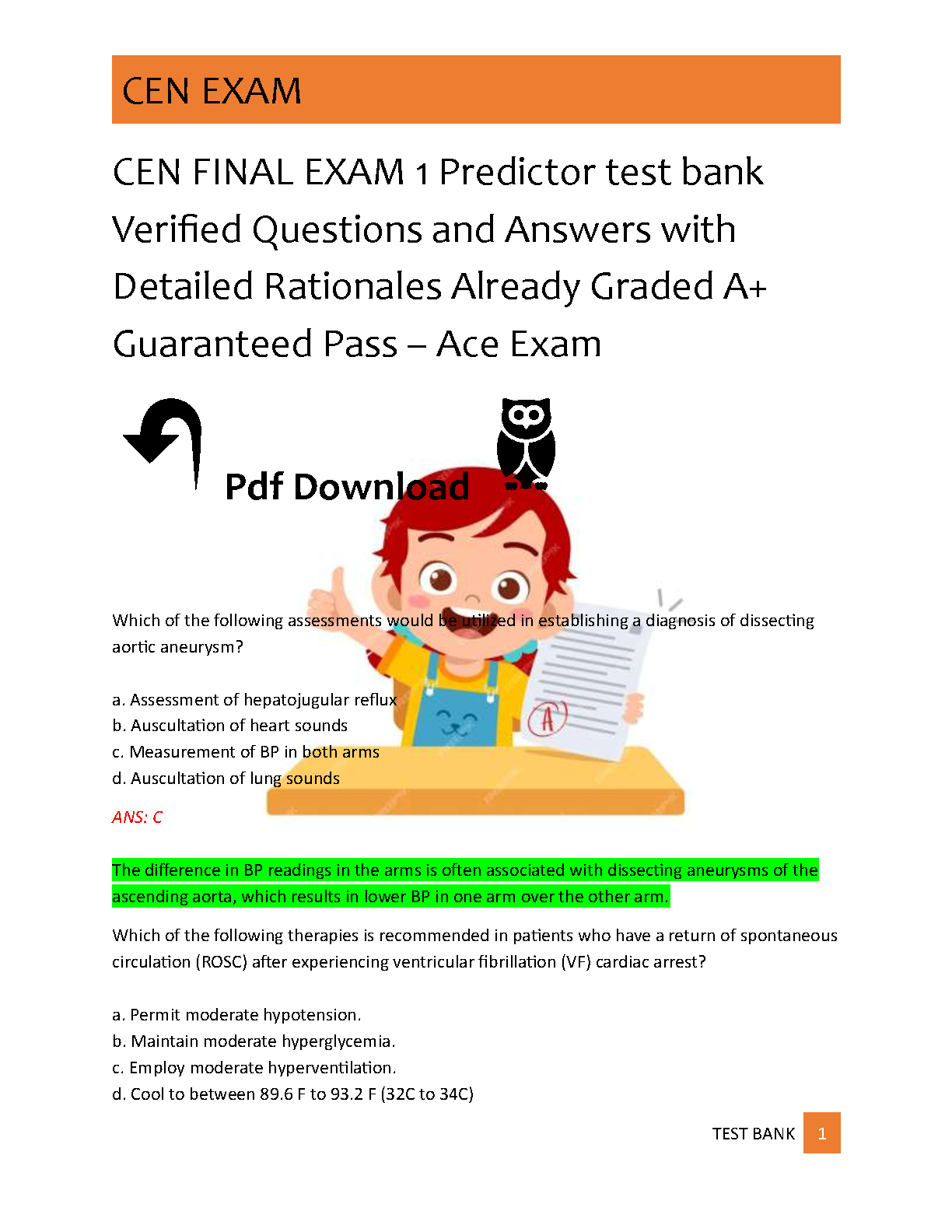 CEN EXAM

CEN FINAL EXAM 1 Predictor test bank Verified Questions and Answers with Detailed Rationales Already Graded A+ Guaranteed Pass – Ace Exam

Pdf Download

A

Which of the following assessments would be utilized in establishing a diagnosis of dissecting aortic aneurysm?

a. Assessment of hepatojugular reflux
b. Auscultation of heart sounds
c. Measurement of BP in both arms
d. Auscultation of lung sounds

ANS: C

The difference in BP readings in the arms is often associated with dissecting aneurysms of the ascending aorta, which results in lower BP in one arm over the other arm.

Which of the following therapies is recommended in patients who have a return of spontaneous circulation (ROSC) after experiencing ventricular fibrillation (VF) cardiac arrest?

a. Permit moderate hypotension.
b. Maintain moderate hyperglycemia.
c. Employ moderate hyperventilation.
d. Cool to between 89.6 F to 93.2 F (32C to 34C)

TEST BANK 1